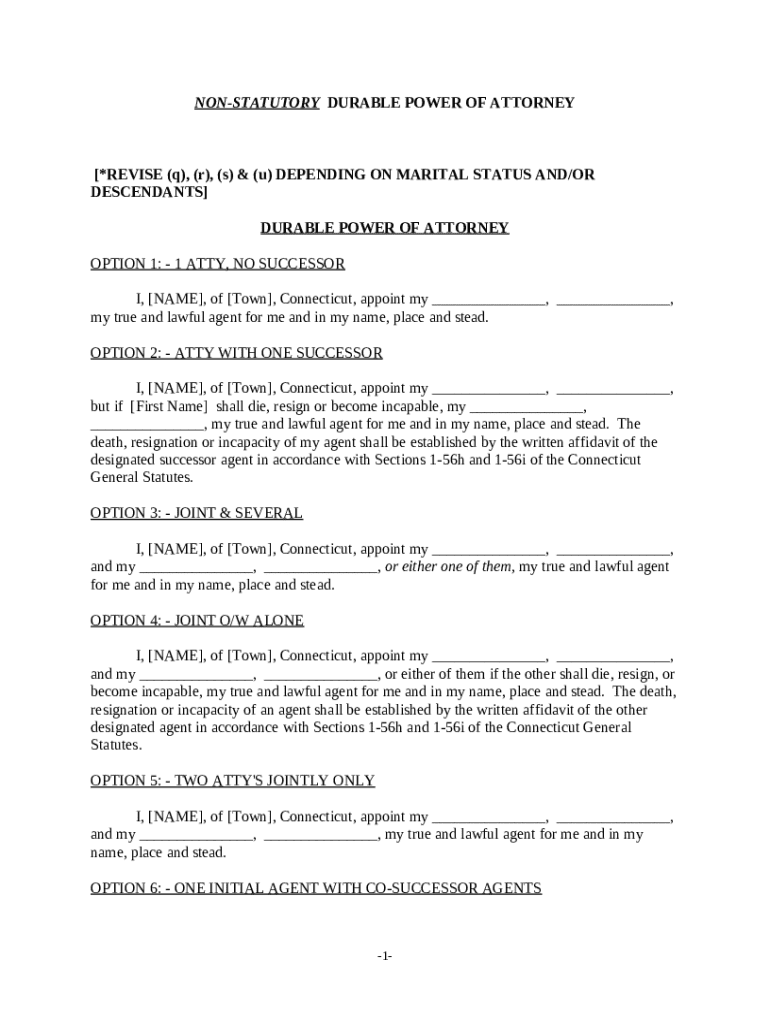 NON-STATUTORY DURABLE POWER OF ATTORNEY

[*REVISE (q), (r), (s) & (u) DEPENDING ON MARITAL STATUS AND/OR DESCENDANTS]

DURABLE POWER OF ATTORNEY

OPTION 1: - 1 ATTY, NO SUCCESSOR

I, [NAME], of [Town], Connecticut, appoint my _______________, _______________, my true and lawful agent for me and in my name, place and stead.

OPTION 2: - ATTY WITH ONE SUCCESSOR

I, [NAME], of [Town], Connecticut, appoint my _______________, _______________, but if [First Name] shall die, resign or become incapable, my _______________, _______________, my true and lawful agent for me and in my name, place and stead. The death, resignation or incapacity of my agent shall be established by the written affidavit of the designated successor agent in accordance with Sections 1-56h and 1-56i of the Connecticut General Statutes.

OPTION 3: - JOINT & SEVERAL

I, [NAME], of [Town], Connecticut, appoint my _______________, _______________, and my _______________, _______________, or either one of them, my true and lawful agent for me and in my name, place and stead.

OPTION 4: - JOINT O/W ALONE

I, [NAME], of [Town], Connecticut, appoint my _______________, _______________, and my _______________, _______________, or either of them if the other shall die, resign, or become incapable, my true and lawful agent for me and in my name, place and stead. The death, resignation or incapacity of an agent shall be established by the written affidavit of the other designated agent in accordance with Sections 1-56h and 1-56i of the Connecticut General Statutes.

OPTION 5: - TWO ATTY'S JOINTLY ONLY

I, [NAME], of [Town], Connecticut, appoint my _______________, _______________, and my _______________, _______________, my true and lawful agent for me and in my name, place and stead.

OPTION 6: - ONE INITIAL AGENT WITH CO-SUCCESSOR AGENTS

-1-